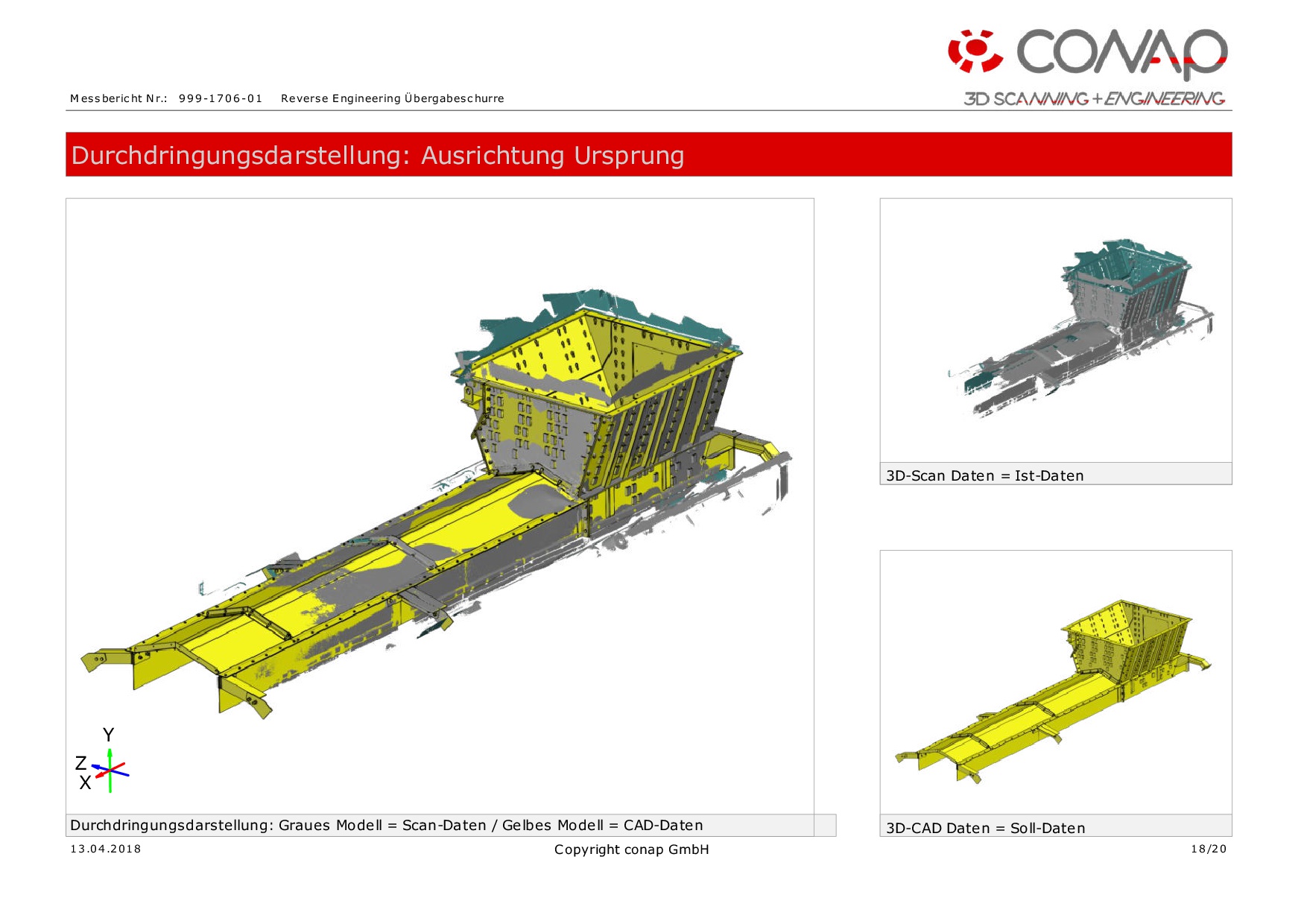 CONAP
3D SCANNING + ENGINEERING

Messbericht Nr.: 999-1706-01 Reverse Engineering Übergabeschurre

Durchdringungsdarstellung: Ausrichtung Ursprung

Y
Z
X

Durchdringungsdarstellung: Graues Modell = Scan-Daten / Gelbes Modell = CAD-Daten

3D-Scan Daten = Ist-Daten

3D-CAD Daten = Soll-Daten

13.04.2018 Copyright conap GmbH 18/20